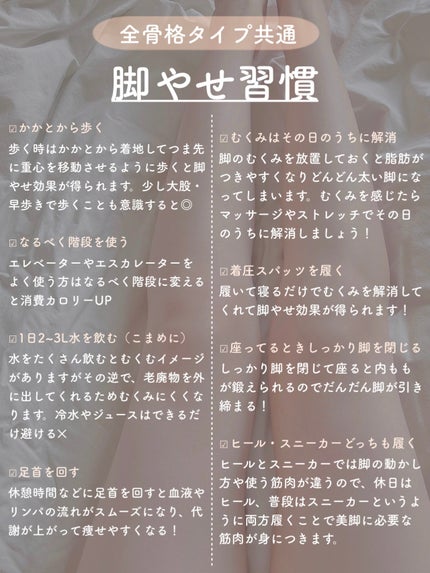 全骨格タイプ共通

脚やせ習慣

☑かかとから歩く
歩く時はかかとから着地してつま先に重心を移動させるように歩くと脚やせ効果が得られます。少し大股・早歩きで歩くことも意識すると◎

☑なるべく階段を使う
エレベーターやエスカレーターをよく使う方はなるべく階段に変えると消費カロリーUP

☑1日2~3L水を飲む（こまめに）
水をたくさん飲むとむくむイメージがありますがその逆で、老廃物を外に出してくれるためむくみにくくなります。冷水やジュースはできるだけ避ける×

☑足首を回す
休憩時間などに足首を回すと血液やリンパの流れがスムーズになり、代謝が上がって痩せやすくなる！

☑むくみはその日のうちに解消
脚のむくみを放置しておくと脂肪がつきやすくなりどんどん太い脚になってしまいます。むくみを感じたらマッサージやストレッチでその日のうちに解消しましょう！

☑着圧スパッツを履く
履いて寝るだけでむくみを解消してくれて脚やせ効果が得られます！

☑座ってるときしっかり脚を閉じる
しっかり脚を閉じて座ると内ももが鍛えられるのでだんだん脚が引き締まる！

☑ヒール・スニーカーどっちも履く
ヒールとスニーカーでは脚の動かし方や使う筋肉が違うので、休日はヒール、普段はスニーカーというように両方履くことで美脚に必要な筋肉が身につきます。